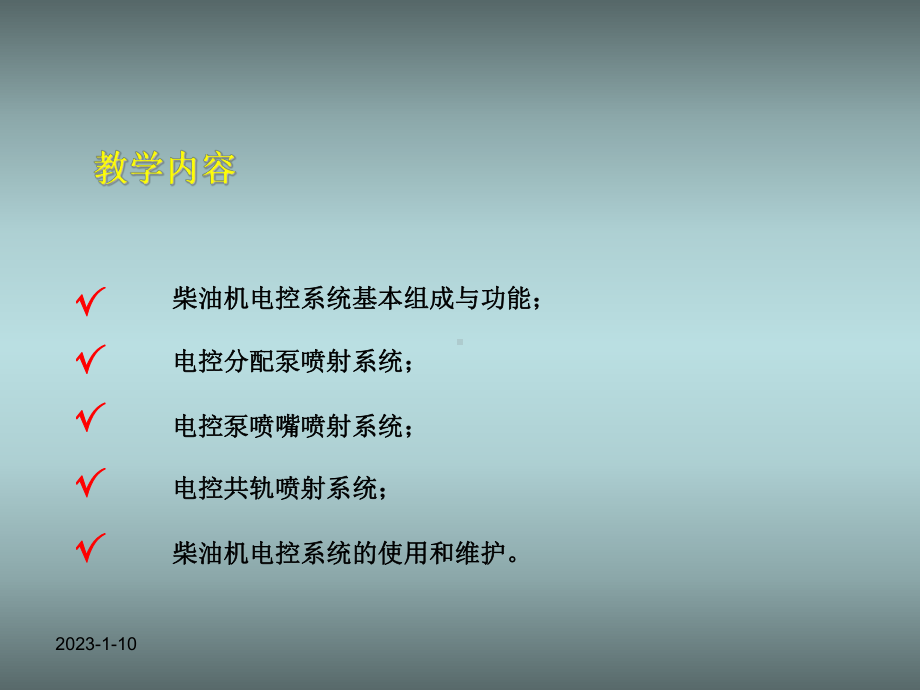 教学内容

✓ 柴油机电控系统基本组成与功能；

✓ 电控分配泵喷射系统；

✓ 电控泵喷嘴喷射系统；

✓ 电控共轨喷射系统；

✓ 柴油机电控系统的使用和维护。

2023-1-10